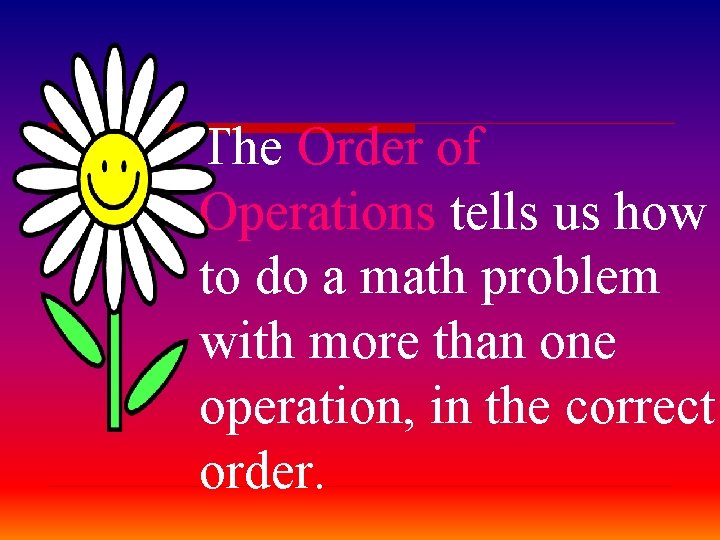 The Order of Operations tells us how to do a math problem with more than one operation, in the correct order.